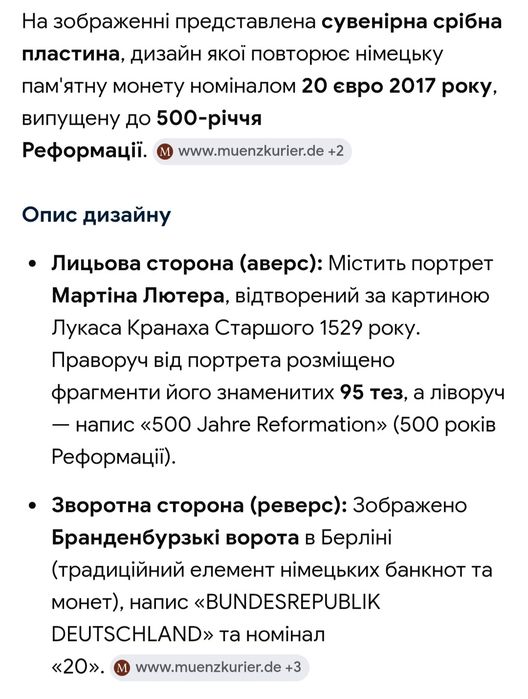 На зображенні представлена сувенірна срібна пластина, дизайн якої повторює німецьку пам'ятну монету номіналом 20 євро 2017 року, випущену до 500-річчя Реформації. M www.muenzkurier.de +2

Опис дизайну

• Лицьова сторона (аверс): Містить портрет Мартіна Лютера, відтворений за картиною Лукаса Кранаха Старшого 1529 року. Праворуч від портрета розміщено фрагменти його знаменитих 95 тез, а ліворуч — напис «500 Jahre Reformation» (500 років Реформації).

• Зворотна сторона (реверс): Зображено Бранденбурзькі ворота в Берліні (традиційний елемент німецьких банкнот та монет), напис «BUNDESREPUBLIK DEUTSCHLAND» та номінал «20». M www.muenzkurier.de +3